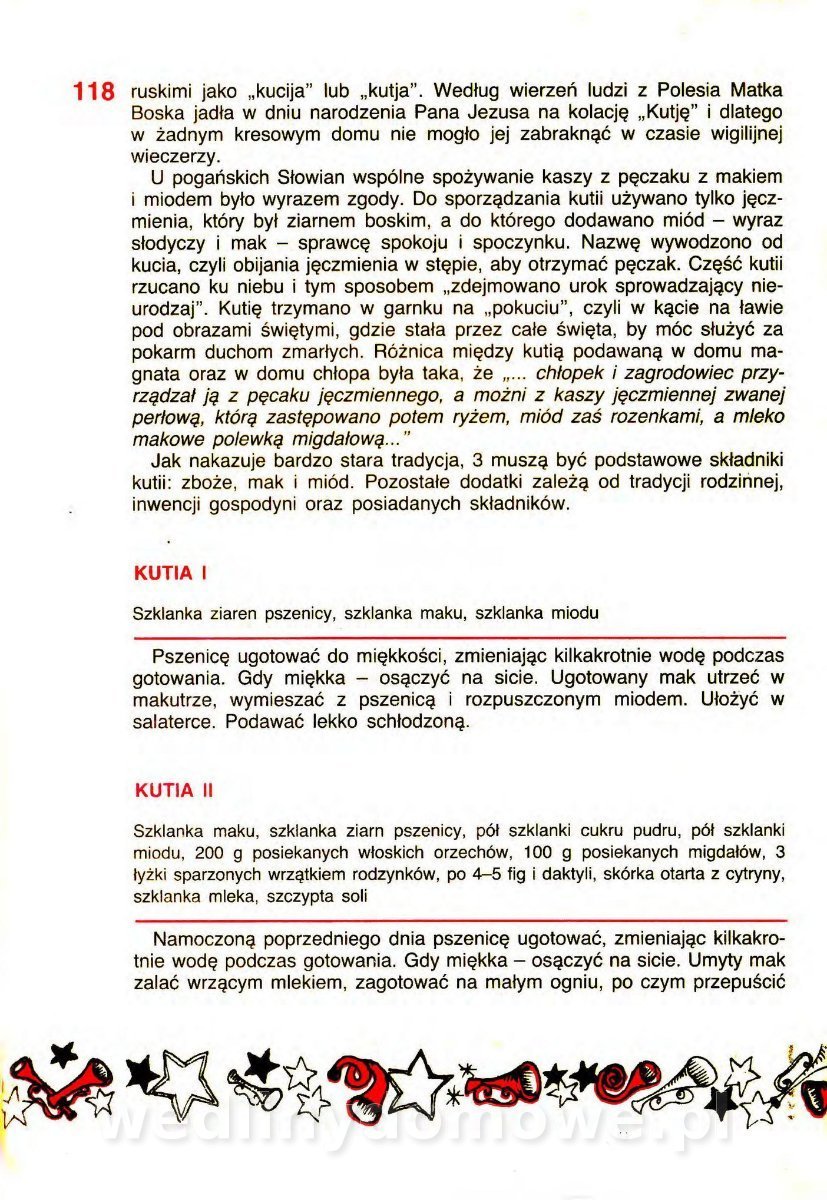 118 ruskimi jako „kucija" lub „kutja". Według wierzeń ludzi z Polesia Matka Boska jadła w dniu narodzenia Pana Jezusa na kolację „Kutję" i dlatego w żadnym kresowym domu nie mogło jej zabraknąć w czasie wigilijnej wieczerzy.

U pogańskich Słowian wspólne spożywanie kaszy z pęczaku z makiem i miodem było wyrazem zgody. Do sporządzania kutii używano tylko jęczmienia, który był ziarnem boskim, a do którego dodawano miód – wyraz słodyczy i mak – sprawcę spokoju i spoczynku. Nazwę wywodzono od kucia, czyli obijania jęczmienia w stępie, aby otrzymać pęczak. Część kutii rzucano ku niebu i tym sposobem „zdejmowano urok sprowadzający nieurodzaj". Kutię trzymano w garnku na „pokuciu", czyli w kącie na ławie pod obrazami świętymi, gdzie stała przez całe święta, by móc służyć za pokarm duchom zmarłych. Różnica między kutią podawaną w domu magnata oraz w domu chłopa była taka, że „... chłopek i zagrodowiec przyrządzał ją z pęcaku jęczmiennego, a możni z kaszy jęczmiennej zwanej perłową, którą zastępowano potem ryżem, miód zaś rozenkami, a mleko makowe polewką migdałową..."

Jak nakazuje bardzo stara tradycja, 3 muszą być podstawowe składniki kutii: zboże, mak i miód. Pozostałe dodatki zależą od tradycji rodzinnej, inwencji gospodyni oraz posiadanych składników.

KUTIA I

Szklanka ziaren pszenicy, szklanka maku, szklanka miodu

Pszenicę ugotować do miękkości, zmieniając kilkakrotnie wodę podczas gotowania. Gdy miękka – osączyć na sicie. Ugotowany mak utrzeć w makutrze, wymieszać z pszenicą i rozpuszczonym miodem. Ułożyć w salaterce. Podawać lekko schłodzoną.

KUTIA II

Szklanka maku, szklanka ziarn pszenicy, pół szklanki cukru pudru, pół szklanki miodu, 200 g posiekanych włoskich orzechów, 100 g posiekanych migdałów, 3 łyżki sparzonych wrzątkiem rodzynków, po 4–5 fig i daktyli, skórka otarta z cytryny, szklanka mleka, szczypta soli

Namoczoną poprzedniego dnia pszenicę ugotować, zmieniając kilkakrotnie wodę podczas gotowania. Gdy miękka – osączyć na sicie. Umyty mak zalać wrzącym mlekiem, zagotować na małym ogniu, po czym przepuścić

wedlinydomowe.pl